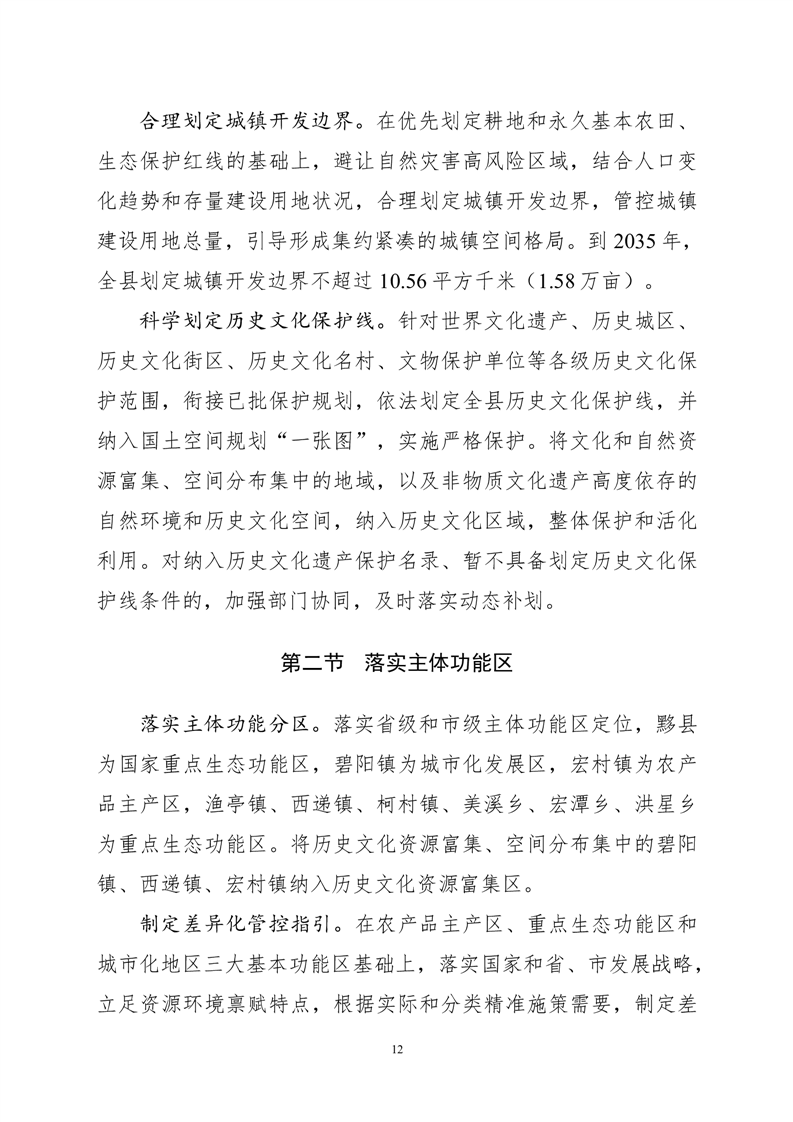 合理划定城镇开发边界。在优先划定耕地和永久基本农田、生态保护红线的基础上，避让自然灾害高风险区域，结合人口变化趋势和存量建设用地状况，合理划定城镇开发边界，管控城镇建设用地总量，引导形成集约紧凑的城镇空间格局。到 2035 年，全县划定城镇开发边界不超过 10.56 平方千米（1.58 万亩）。

科学划定历史文化保护线。针对世界文化遗产、历史城区、历史文化街区、历史文化名村、文物保护单位等各级历史文化保护范围，衔接已批保护规划，依法划定全县历史文化保护线，并纳入国土空间规划“一张图”，实施严格保护。将文化和自然资源富集、空间分布集中的地域，以及非物质文化遗产高度依存的自然环境和历史文化空间，纳入历史文化区域，整体保护和活化利用。对纳入历史文化遗产保护名录、暂不具备划定历史文化保护线条件的，加强部门协同，及时落实动态补划。

第二节　落实主体功能区

落实主体功能分区。落实省级和市级主体功能区定位，黟县为国家重点生态功能区，碧阳镇为城市化发展区，宏村镇为农产品主产区，渔亭镇、西递镇、柯村镇、美溪乡、宏潭乡、洪星乡为重点生态功能区。将历史文化资源富集、空间分布集中的碧阳镇、西递镇、宏村镇纳入历史文化资源富集区。

制定差异化管控指引。在农产品主产区、重点生态功能区和城市化地区三大基本功能区基础上，落实国家和省、市发展战略，立足资源环境禀赋特点，根据实际和分类精准施策需要，制定差

12